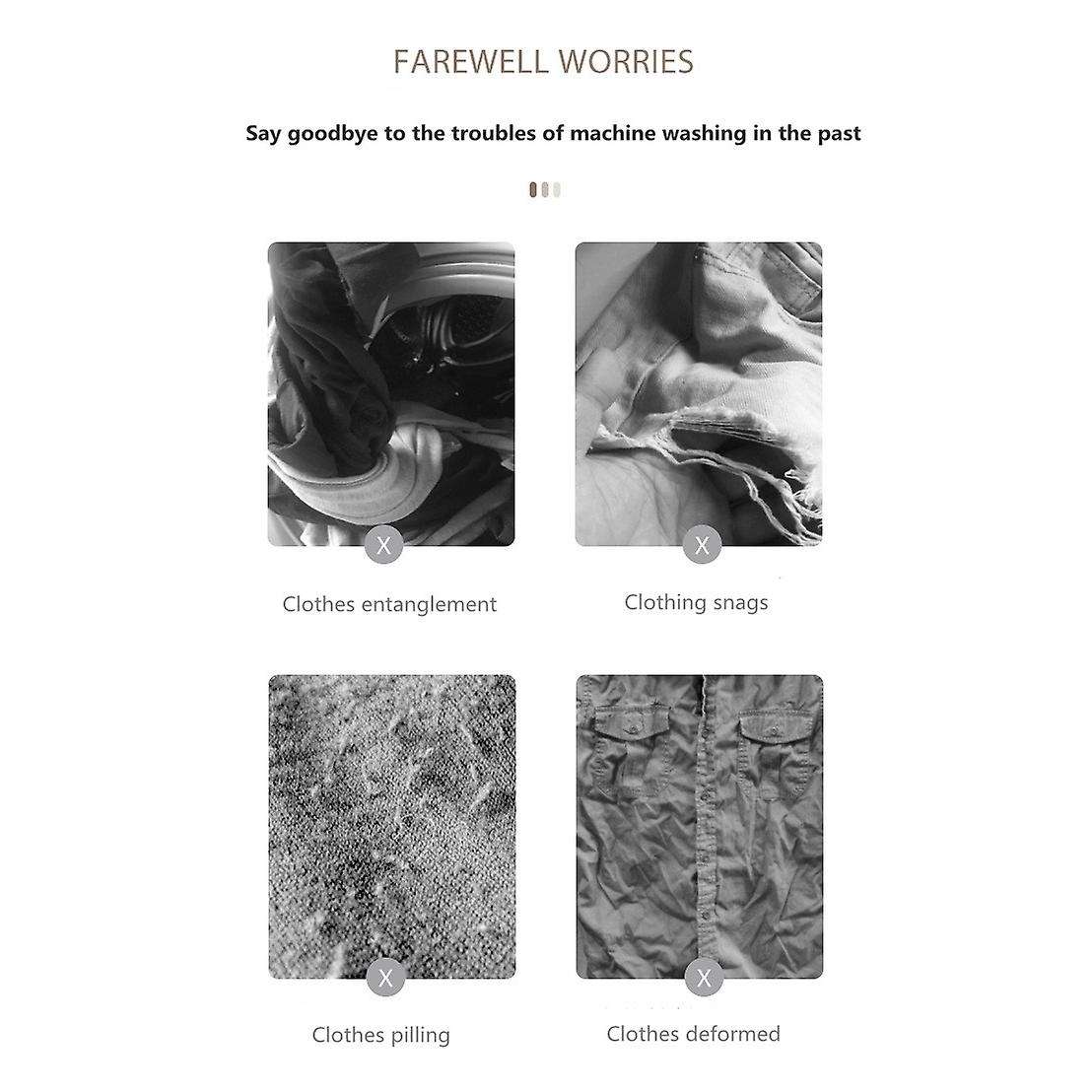 FAREWELL WORRIES

Say goodbye to the troubles of machine washing in the past

X

Clothes entanglement

X

Clothing snags

X

Clothes pilling

X

Clothes deformed